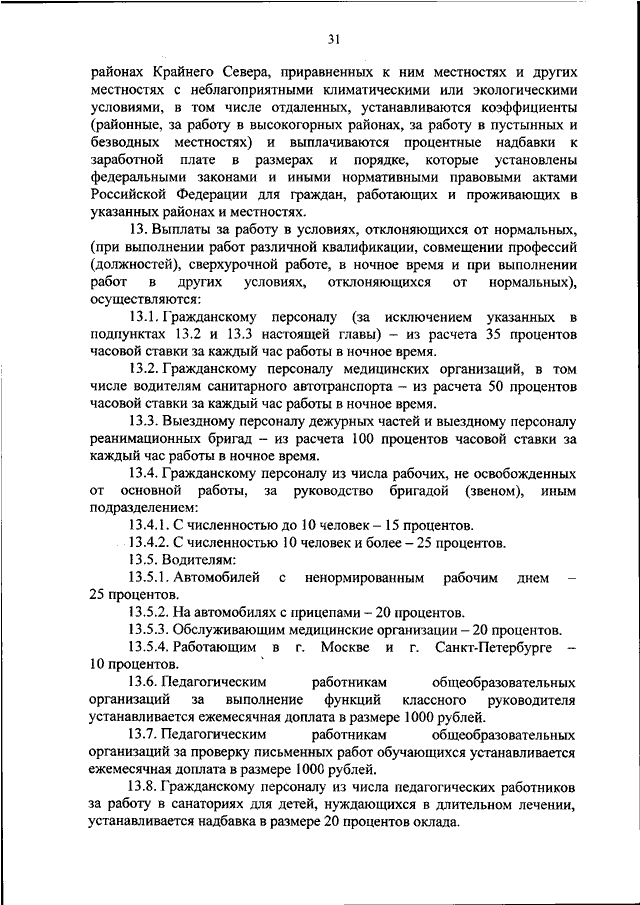 31

районах Крайнего Севера, приравненных к ним местностях и других местностях с неблагоприятными климатическими или экологическими условиями, в том числе отдаленных, устанавливаются коэффициенты (районные, за работу в высокогорных районах, за работу в пустынных и безводных местностях) и выплачиваются процентные надбавки к заработной плате в размерах и порядке, которые установлены федеральными законами и иными нормативными правовыми актами Российской Федерации для граждан, работающих и проживающих в указанных районах и местностях.

13. Выплаты за работу в условиях, отклоняющихся от нормальных, (при выполнении работ различной квалификации, совмещении профессий (должностей), сверхурочной работе, в ночное время и при выполнении работ в других условиях, отклоняющихся от нормальных), осуществляются:

13.1. Гражданскому персоналу (за исключением указанных в подпунктах 13.2 и 13.3 настоящей главы) – из расчета 35 процентов часовой ставки за каждый час работы в ночное время.

13.2. Гражданскому персоналу медицинских организаций, в том числе водителям санитарного автотранспорта – из расчета 50 процентов часовой ставки за каждый час работы в ночное время.

13.3. Выездному персоналу дежурных частей и выездному персоналу реанимационных бригад – из расчета 100 процентов часовой ставки за каждый час работы в ночное время.

13.4. Гражданскому персоналу из числа рабочих, не освобожденных от основной работы, за руководство бригадой (звеном), иным подразделением:

13.4.1. С численностью до 10 человек – 15 процентов.

13.4.2. С численностью 10 человек и более – 25 процентов.

13.5. Водителям:

13.5.1. Автомобилей с ненормированным рабочим днем – 25 процентов.

13.5.2. На автомобилях с прицепами – 20 процентов.

13.5.3. Обслуживающим медицинские организации – 20 процентов.

13.5.4. Работающим в г. Москве и г. Санкт-Петербурге – 10 процентов.

13.6. Педагогическим работникам общеобразовательных организаций за выполнение функций классного руководителя устанавливается ежемесячная доплата в размере 1000 рублей.

13.7. Педагогическим работникам общеобразовательных организаций за проверку письменных работ обучающихся устанавливается ежемесячная доплата в размере 1000 рублей.

13.8. Гражданскому персоналу из числа педагогических работников за работу в санаториях для детей, нуждающихся в длительном лечении, устанавливается надбавка в размере 20 процентов оклада.